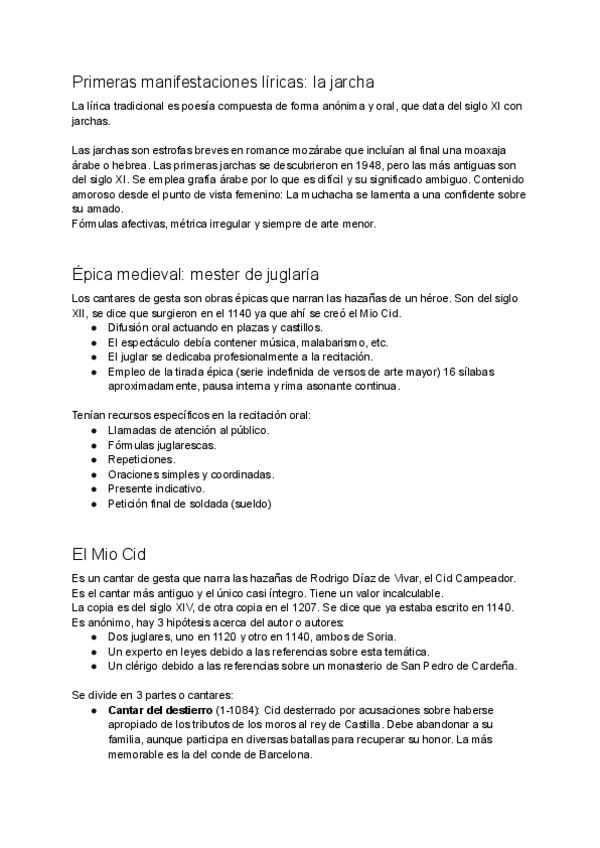 Primeras manifestaciones líricas: la jarcha

La lírica tradicional es poesía compuesta de forma anónima y oral, que data del siglo XI con jarchas.

Las jarchas son estrofas breves en romance mozárabe que incluían al final una moaxaja árabe o hebrea. Las primeras jarchas se descubrieron en 1948, pero las más antiguas son del siglo XI. Se emplea grafía árabe por lo que es difícil y su significado ambiguo. Contenido amoroso desde el punto de vista femenino: La muchacha se lamenta a una confidente sobre su amado.
Fórmulas afectivas, métrica irregular y siempre de arte menor.

Épica medieval: mester de juglaría

Los cantares de gesta son obras épicas que narran las hazañas de un héroe. Son del siglo XII, se dice que surgieron en el 1140 ya que ahí se creó el Mio Cid.
● Difusión oral actuando en plazas y castillos.
● El espectáculo debía contener música, malabarismo, etc.
● El juglar se dedicaba profesionalmente a la recitación.
● Empleo de la tirada épica (serie indefinida de versos de arte mayor) 16 sílabas aproximadamente, pausa interna y rima asonante continua.

Tenían recursos específicos en la recitación oral:
● Llamadas de atención al público.
● Fórmulas juglarescas.
● Repeticiones.
● Oraciones simples y coordinadas.
● Presente indicativo.
● Petición final de soldada (sueldo)

El Mio Cid

Es un cantar de gesta que narra las hazañas de Rodrigo Díaz de Vivar, el Cid Campeador. Es el cantar más antiguo y el único casi íntegro. Tiene un valor incalculable.
La copia es del siglo XIV, de otra copia en el 1207. Se dice que ya estaba escrito en 1140.
Es anónimo, hay 3 hipótesis acerca del autor o autores:
● Dos juglares, uno en 1120 y otro en 1140, ambos de Soria.
● Un experto en leyes debido a las referencias sobre esta temática.
● Un clérigo debido a las referencias sobre un monasterio de San Pedro de Cardeña.

Se divide en 3 partes o cantares:
● **Cantar del destierro** (1-1084): Cid desterrado por acusaciones sobre haberse apropiado de los tributos de los moros al rey de Castilla. Debe abandonar a su familia, aunque participa en diversas batallas para recuperar su honor. La más memorable es la del conde de Barcelona.